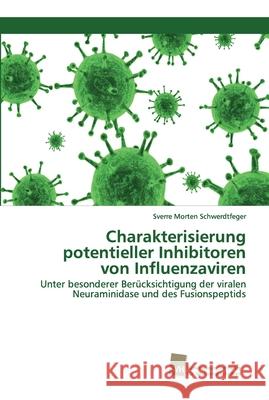 Sverre Morten Schwerdtfeger

Charakterisierung potentieller Inhibitoren von Influenzaviren

Unter besonderer Berücksichtigung der viralen Neuraminidase und des Fusionspeptids

Kraina Książek